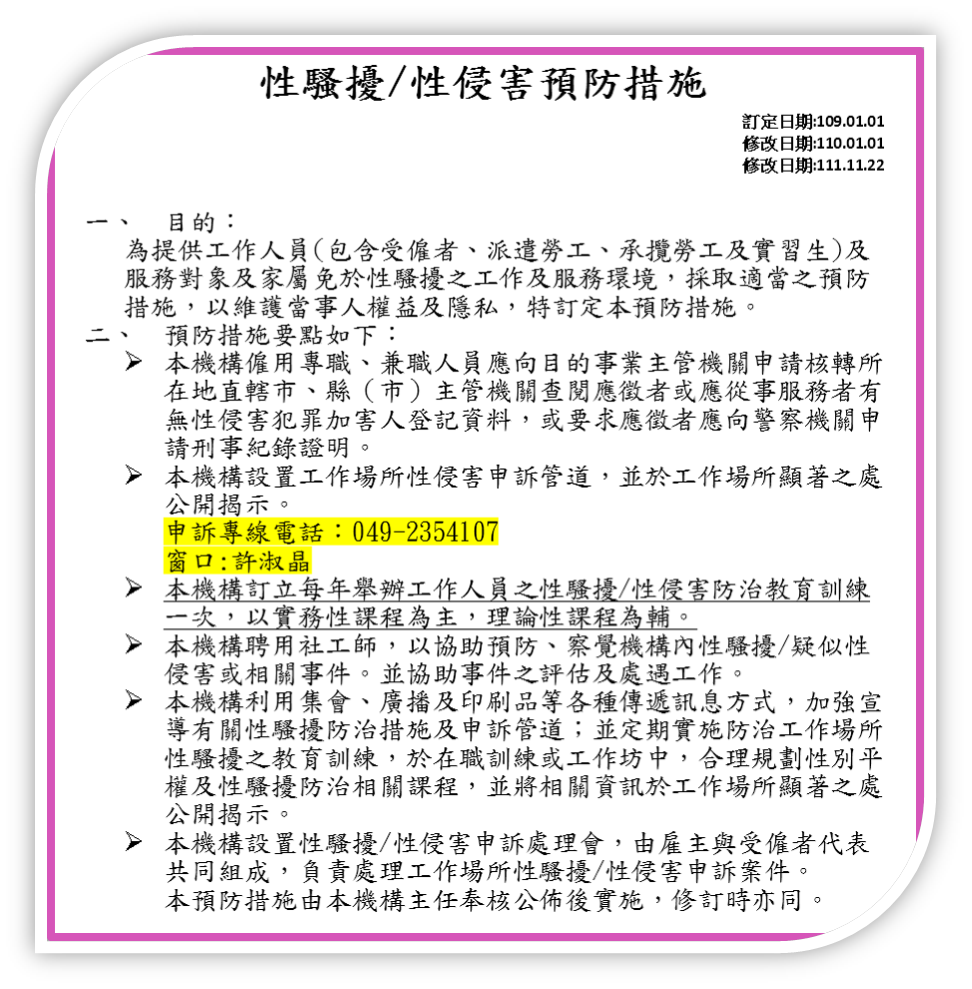 性騷擾/性侵害預防措施

訂定日期:109.01.01
修改日期:110.01.01
修改日期:111.11.22

一、 目的：
為提供工作人員(包含受僱者、派遣勞工、承攬勞工及實習生)及服務對象及家屬免於性騷擾之工作及服務環境，採取適當之預防措施，以維護當事人權益及隱私，特訂定本預防措施。

二、 預防措施要點如下：

➢ 本機構僱用專職、兼職人員應向目的事業主管機關申請核轉所在地直轄市、縣（市）主管機關查閱應徵者或應從事服務者有無性侵害犯罪加害人登記資料，或要求應徵者應向警察機關申請刑事紀錄證明。

➢ 本機構設置工作場所性侵害申訴管道，並於工作場所顯著之處公開揭示。
申訴專線電話：049-2354107
窗口:許淑晶

➢ 本機構訂立每年舉辦工作人員之性騷擾/性侵害防治教育訓練一次，以實務性課程為主，理論性課程為輔。

➢ 本機構聘用社工師，以協助預防、察覺機構內性騷擾/疑似性侵害或相關事件。並協助事件之評估及處遇工作。

➢ 本機構利用集會、廣播及印刷品等各種傳遞訊息方式，加強宣導有關性騷擾防治措施及申訴管道；並定期實施防治工作場所性騷擾之教育訓練，於在職訓練或工作坊中，合理規劃性別平權及性騷擾防治相關課程，並將相關資訊於工作場所顯著之處公開揭示。

➢ 本機構設置性騷擾/性侵害申訴處理會，由雇主與受僱者代表共同組成，負責處理工作場所性騷擾/性侵害申訴案件。
本預防措施由本機構主任奉核公佈後實施，修訂時亦同。